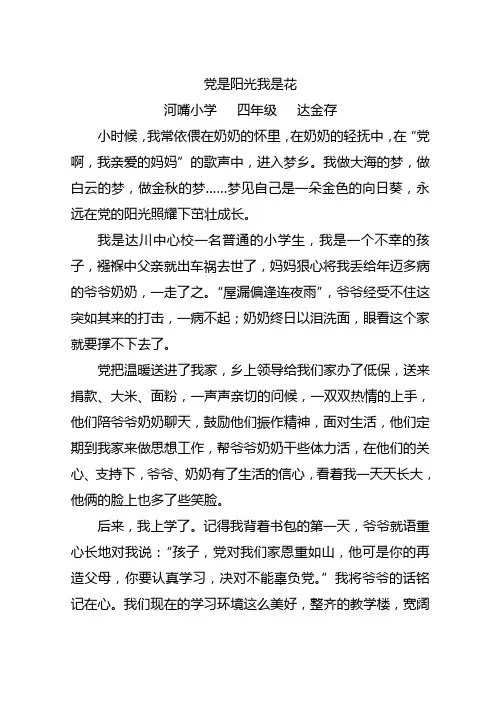 党是阳光我是花

河嘴小学　四年级　达金存

小时候，我常依偎在奶奶的怀里，在奶奶的轻抚中，在“党啊，我亲爱的妈妈”的歌声中，进入梦乡。我做大海的梦，做白云的梦，做金秋的梦……梦见自己是一朵金色的向日葵，永远在党的阳光照耀下茁壮成长。

我是达川中心校一名普通的小学生，我是一个不幸的孩子，襁褓中父亲就出车祸去世了，妈妈狠心将我丢给年迈多病的爷爷奶奶，一走了之。“屋漏偏逢连夜雨”，爷爷经受不住这突如其来的打击，一病不起；奶奶终日以泪洗面，眼看这个家就要撑不下去了。

党把温暖送进了我家，乡上领导给我们家办了低保，送来捐款、大米、面粉，一声声亲切的问候，一双双热情的上手，他们陪爷爷奶奶聊天，鼓励他们振作精神，面对生活，他们定期到我家来做思想工作，帮爷爷奶奶干些体力活，在他们的关心、支持下，爷爷、奶奶有了生活的信心，看着我一天天长大，他俩的脸上也多了些笑脸。

后来，我上学了。记得我背着书包的第一天，爷爷就语重心长地对我说：“孩子，党对我们家恩重如山，他可是你的再造父母，你要认真学习，决对不能辜负党。”我将爷爷的话铭记在心。我们现在的学习环境这么美好，整齐的教学楼，宽阔